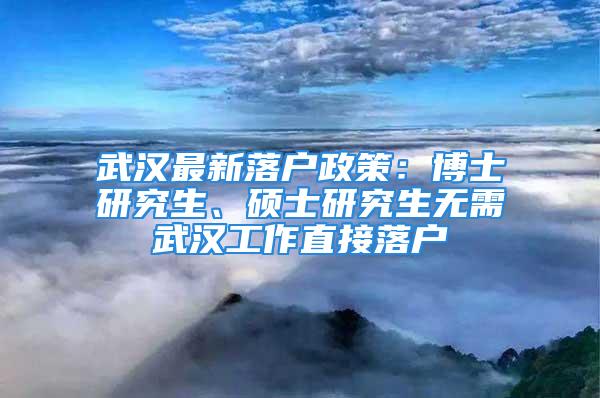 武汉最新落户政策：博士研究生、硕士研究生无需武汉工作直接落户